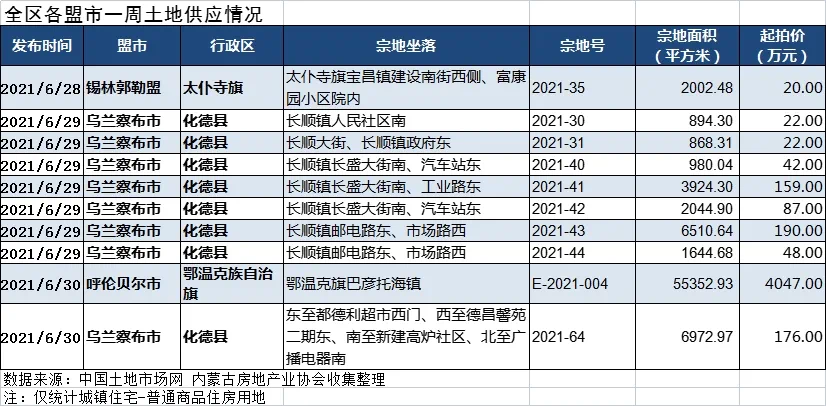 全区各盟市一周土地供应情况

| 发布时间 | 盟市 | 行政区 | 宗地坐落 | 宗地号 | 宗地面积（平方米） | 起拍价（万元） |
|---|---|---|---|---|---|---|
| 2021/6/28 | 锡林郭勒盟 | 太仆寺旗 | 太仆寺旗宝昌镇建设南街西侧、富康园小区院内 | 2021-35 | 2002.48 | 20.00 |
| 2021/6/29 | 乌兰察布市 | 化德县 | 长顺镇人民社区南 | 2021-30 | 894.30 | 22.00 |
| 2021/6/29 | 乌兰察布市 | 化德县 | 长顺大街、长顺镇政府东 | 2021-31 | 868.31 | 22.00 |
| 2021/6/29 | 乌兰察布市 | 化德县 | 长顺镇长盛大街南、汽车站东 | 2021-40 | 980.04 | 42.00 |
| 2021/6/29 | 乌兰察布市 | 化德县 | 长顺镇长盛大街南、工业路东 | 2021-41 | 3924.30 | 159.00 |
| 2021/6/29 | 乌兰察布市 | 化德县 | 长顺镇长盛大街南、汽车站东 | 2021-42 | 2044.90 | 87.00 |
| 2021/6/29 | 乌兰察布市 | 化德县 | 长顺镇邮电路东、市场路西 | 2021-43 | 6510.64 | 190.00 |
| 2021/6/29 | 乌兰察布市 | 化德县 | 长顺镇邮电路东、市场路西 | 2021-44 | 1644.68 | 48.00 |
| 2021/6/30 | 呼伦贝尔市 | 鄂温克族自治旗 | 鄂温克旗巴彦托海镇 | E-2021-004 | 55352.93 | 4047.00 |
| 2021/6/30 | 乌兰察布市 | 化德县 | 东至都德利超市西门、西至德昌馨苑二期东、南至新建高炉社区、北至广播电器南 | 2021-64 | 6972.97 | 176.00 |

数据来源：中国土地市场网 内蒙古房地产业协会收集整理
注：仅统计城镇住宅-普通商品住房用地